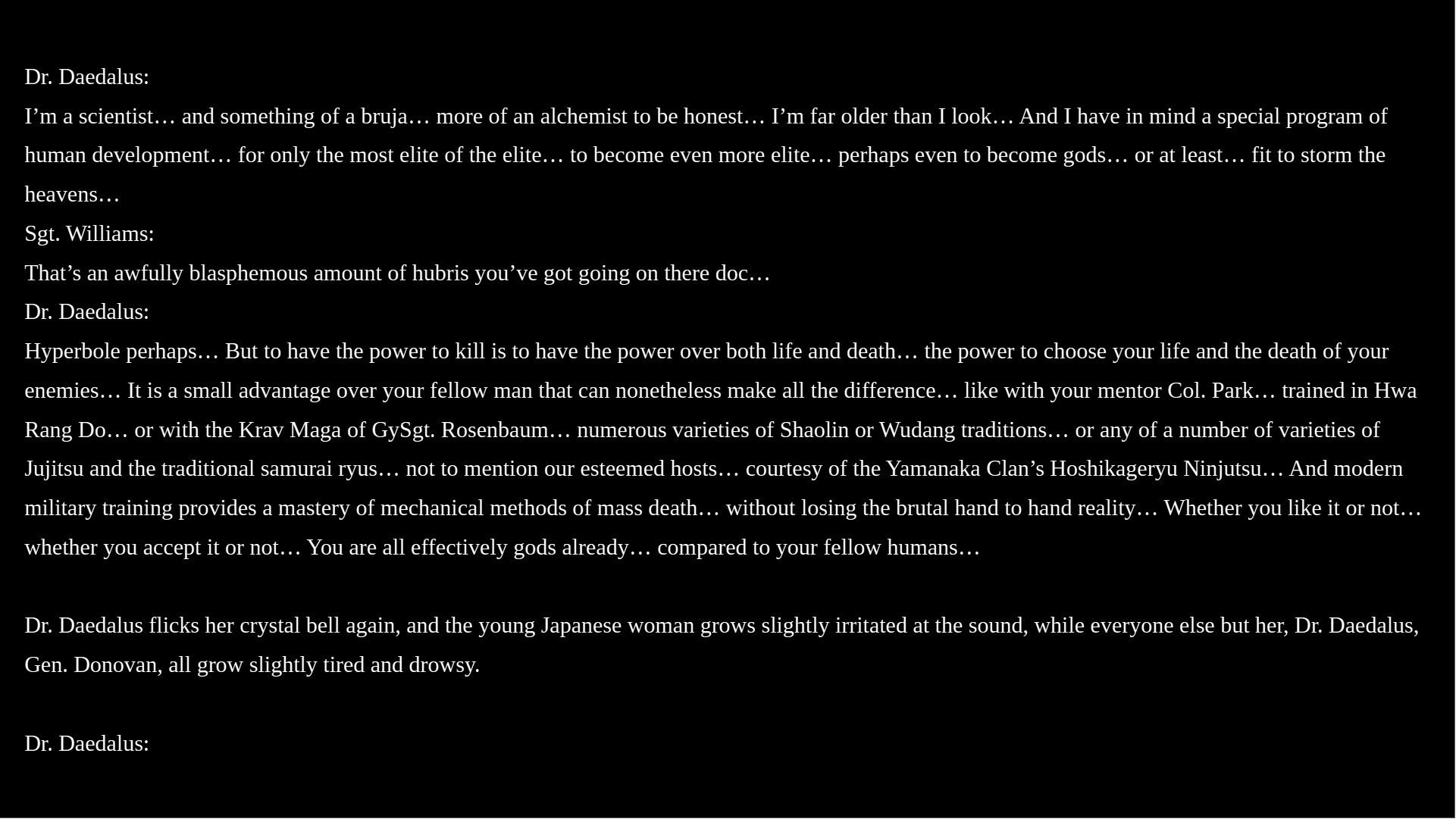 Dr. Daedalus:
I’m a scientist… and something of a bruja… more of an alchemist to be honest… I’m far older than I look… And I have in mind a special program of human development… for only the most elite of the elite… to become even more elite… perhaps even to become gods… or at least… fit to storm the heavens…
Sgt. Williams:
That’s an awfully blasphemous amount of hubris you’ve got going on there doc…
Dr. Daedalus:
Hyperbole perhaps… But to have the power to kill is to have the power over both life and death… the power to choose your life and the death of your enemies… It is a small advantage over your fellow man that can nonetheless make all the difference… like with your mentor Col. Park… trained in Hwa Rang Do… or with the Krav Maga of GySgt. Rosenbaum… numerous varieties of Shaolin or Wudang traditions… or any of a number of varieties of Jujitsu and the traditional samurai ryus… not to mention our esteemed hosts… courtesy of the Yamanaka Clan’s Hoshikageryu Ninjutsu… And modern military training provides a mastery of mechanical methods of mass death… without losing the brutal hand to hand reality… Whether you like it or not… whether you accept it or not… You are all effectively gods already… compared to your fellow humans…

Dr. Daedalus flicks her crystal bell again, and the young Japanese woman grows slightly irritated at the sound, while everyone else but her, Dr. Daedalus, Gen. Donovan, all grow slightly tired and drowsy.

Dr. Daedalus: